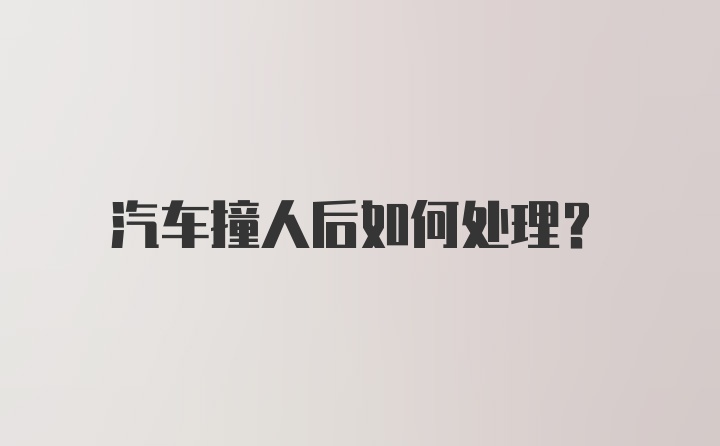 汽车撞人后如何处理？